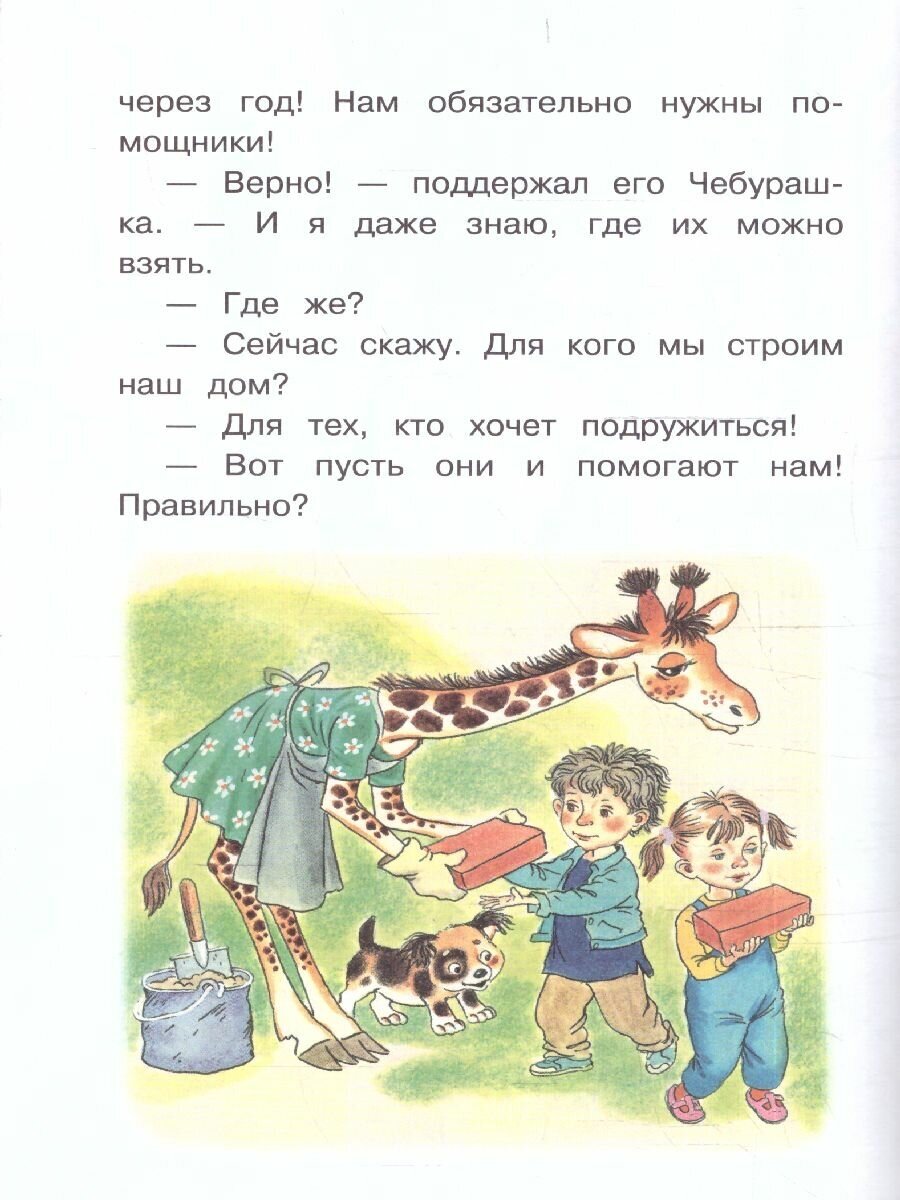 через год! Нам обязательно нужны помощники!

— Верно! — поддержал его Чебурашка. — И я даже знаю, где их можно взять.

— Где же?

— Сейчас скажу. Для кого мы строим наш дом?

— Для тех, кто хочет подружиться!

— Вот пусть они и помогают нам! Правильно?